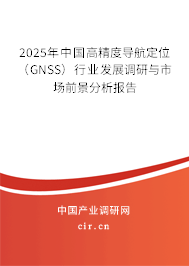 2025年中国高精度导航定位（GNSS）行业发展调研与市场前景分析报告

中国产业调研网

cir.cn